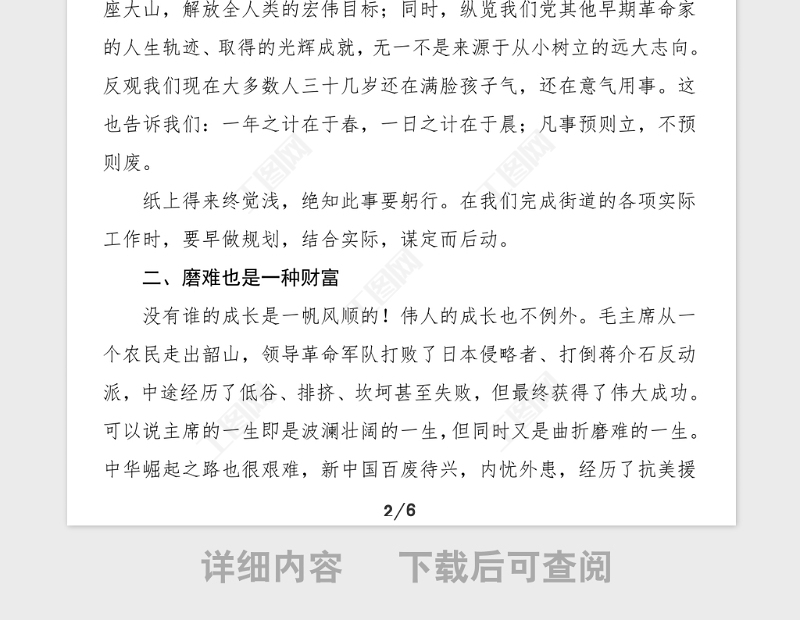 座大山，解放全人类的宏伟目标；同时，纵览我们党其他早期革命家的人生轨迹、取得的光辉成就，无一不是来源于从小树立的远大志向。反观我们现在大多数人三十几岁还在满脸孩子气，还在意气用事。这也告诉我们：一年之计在于春，一日之计在于晨；凡事预则立，不预则废。

纸上得来终觉浅，绝知此事要躬行。在我们完成街道的各项实际工作时，要早做规划，结合实际，谋定而后动。

二、磨难也是一种财富

没有谁的成长是一帆风顺的！伟人的成长也不例外。毛主席从一个农民走出韶山，领导革命军队打败了日本侵略者、打倒蒋介石反动派，中途经历了低谷、排挤、坎坷甚至失败，但最终获得了伟大成功。可以说主席的一生即是波澜壮阔的一生，但同时又是曲折磨难的一生。中华崛起之路也很艰难，新中国百废待兴，内忧外患，经历了抗美援

2/6

详细内容　下载后可查阅